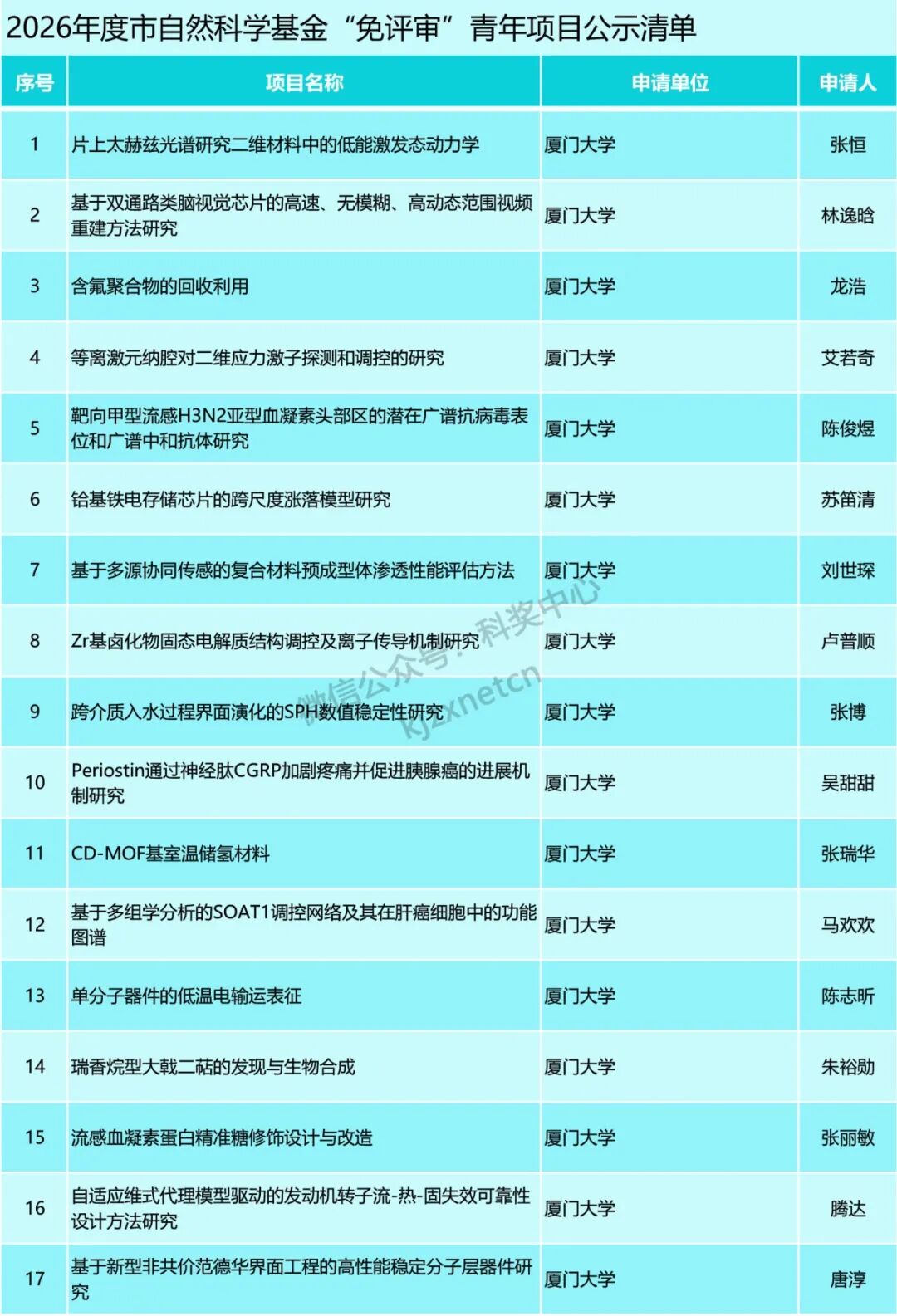 2026年度市自然科学基金“免评审”青年项目公示清单

| 序号 | 项目名称 | 申请单位 | 申请人 |
|---|---|---|---|
| 1 | 片上太赫兹光谱研究二维材料中的低能激发态动力学 | 厦门大学 | 张恒 |
| 2 | 基于双通路类脑视觉芯片的高速、无模糊、高动态范围视频重建方法研究 | 厦门大学 | 林逸晗 |
| 3 | 含氟聚合物的回收利用 | 厦门大学 | 龙浩 |
| 4 | 等离激元纳腔对二维应力激子探测和调控的研究 | 厦门大学 | 艾若奇 |
| 5 | 靶向甲型流感H3N2亚型血凝素头部区的潜在广谱抗病毒表位和广谱中和抗体研究 | 厦门大学 | 陈俊煜 |
| 6 | 铪基铁电存储芯片的跨尺度涨落模型研究 | 厦门大学 | 苏笛清 |
| 7 | 基于多源协同传感的复合材料预成型体渗透性能评估方法 | 厦门大学 | 刘世琛 |
| 8 | Zr基卤化物固态电解质结构调控及离子传导机制研究 | 厦门大学 | 卢普顺 |
| 9 | 跨介质入水过程界面演化的SPH数值稳定性研究 | 厦门大学 | 张博 |
| 10 | Periostin通过神经肽CGRP加剧疼痛并促进胰腺癌的进展机制研究 | 厦门大学 | 吴甜甜 |
| 11 | CD-MOF基室温储氢材料 | 厦门大学 | 张瑞华 |
| 12 | 基于多组学分析的SOAT1调控网络及其在肝癌细胞中的功能图谱 | 厦门大学 | 马欢欢 |
| 13 | 单分子器件的低温电输运表征 | 厦门大学 | 陈志昕 |
| 14 | 瑞香烷型大戟二萜的发现与生物合成 | 厦门大学 | 朱裕勋 |
| 15 | 流感血凝素蛋白精准糖修饰设计与改造 | 厦门大学 | 张丽敏 |
| 16 | 自适应维式代理模型驱动的发动机转子流-热-固失效可靠性设计方法研究 | 厦门大学 | 腾达 |
| 17 | 基于新型非共价范德华界面工程的高性能稳定分子层器件研究 | 厦门大学 | 唐淳 |

微信公众号：科奖中心 kjzxnetcn